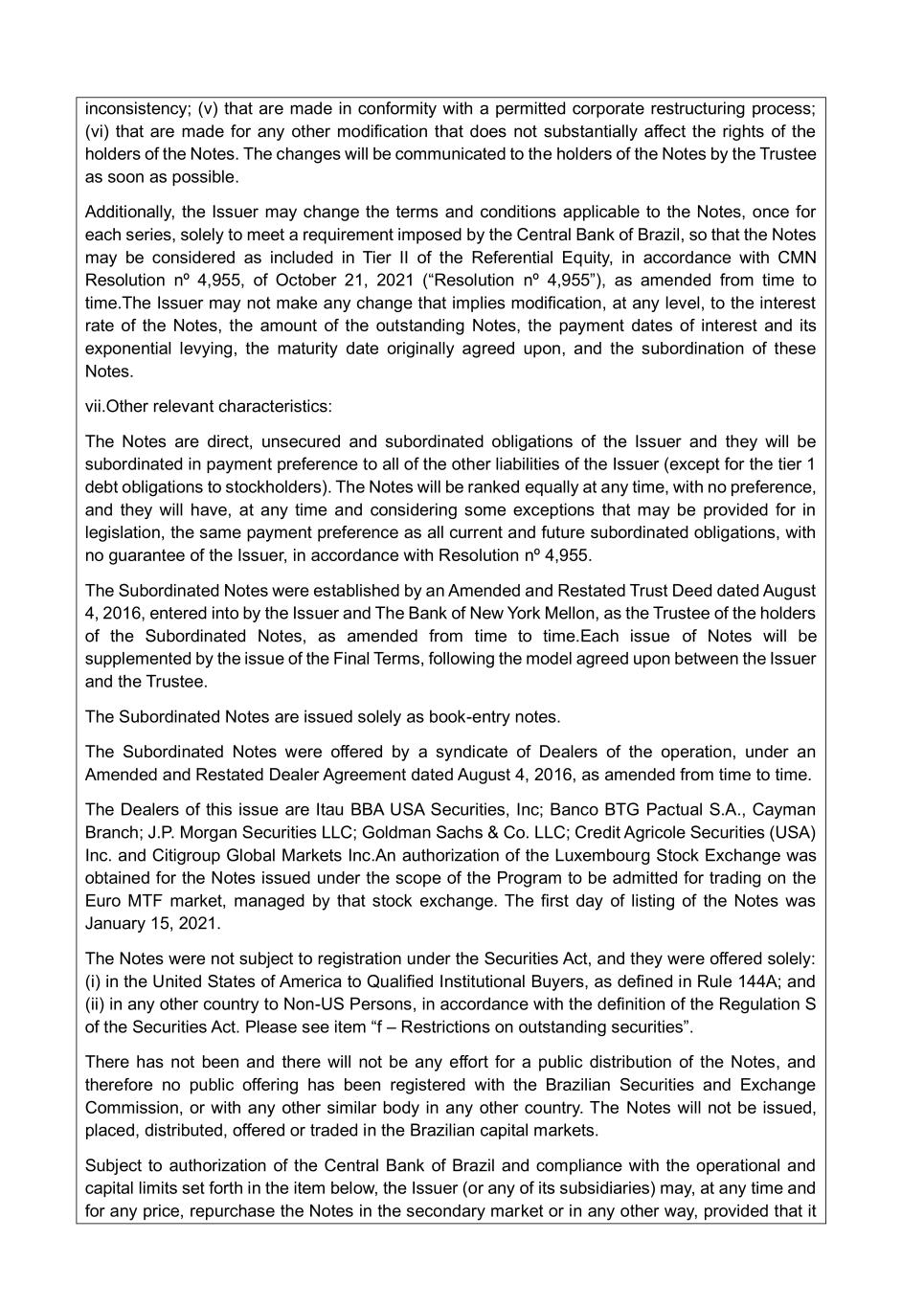 inconsistency; (v) that are made in conformity with a permitted corporate restructuring process; (vi) that are made for any other modification that does not substantially affect the rights of the holders of the Notes. The changes will be communicated to the holders of the Notes by the Trustee as soon as possible.

Additionally, the Issuer may change the terms and conditions applicable to the Notes, once for each series, solely to meet a requirement imposed by the Central Bank of Brazil, so that the Notes may be considered as included in Tier II of the Referential Equity, in accordance with CMN Resolution nº 4,955, of October 21, 2021 (“Resolution nº 4,955”), as amended from time to time.The Issuer may not make any change that implies modification, at any level, to the interest rate of the Notes, the amount of the outstanding Notes, the payment dates of interest and its exponential levying, the maturity date originally agreed upon, and the subordination of these Notes.

vii.Other relevant characteristics:

The Notes are direct, unsecured and subordinated obligations of the Issuer and they will be subordinated in payment preference to all of the other liabilities of the Issuer (except for the tier 1 debt obligations to stockholders). The Notes will be ranked equally at any time, with no preference, and they will have, at any time and considering some exceptions that may be provided for in legislation, the same payment preference as all current and future subordinated obligations, with no guarantee of the Issuer, in accordance with Resolution nº 4,955.

The Subordinated Notes were established by an Amended and Restated Trust Deed dated August 4, 2016, entered into by the Issuer and The Bank of New York Mellon, as the Trustee of the holders of the Subordinated Notes, as amended from time to time.Each issue of Notes will be supplemented by the issue of the Final Terms, following the model agreed upon between the Issuer and the Trustee.

The Subordinated Notes are issued solely as book-entry notes.

The Subordinated Notes were offered by a syndicate of Dealers of the operation, under an Amended and Restated Dealer Agreement dated August 4, 2016, as amended from time to time.

The Dealers of this issue are Itau BBA USA Securities, Inc; Banco BTG Pactual S.A., Cayman Branch; J.P. Morgan Securities LLC; Goldman Sachs & Co. LLC; Credit Agricole Securities (USA) Inc. and Citigroup Global Markets Inc.An authorization of the Luxembourg Stock Exchange was obtained for the Notes issued under the scope of the Program to be admitted for trading on the Euro MTF market, managed by that stock exchange. The first day of listing of the Notes was January 15, 2021.

The Notes were not subject to registration under the Securities Act, and they were offered solely: (i) in the United States of America to Qualified Institutional Buyers, as defined in Rule 144A; and (ii) in any other country to Non-US Persons, in accordance with the definition of the Regulation S of the Securities Act. Please see item “f – Restrictions on outstanding securities”.

There has not been and there will not be any effort for a public distribution of the Notes, and therefore no public offering has been registered with the Brazilian Securities and Exchange Commission, or with any other similar body in any other country. The Notes will not be issued, placed, distributed, offered or traded in the Brazilian capital markets.

Subject to authorization of the Central Bank of Brazil and compliance with the operational and capital limits set forth in the item below, the Issuer (or any of its subsidiaries) may, at any time and for any price, repurchase the Notes in the secondary market or in any other way, provided that it